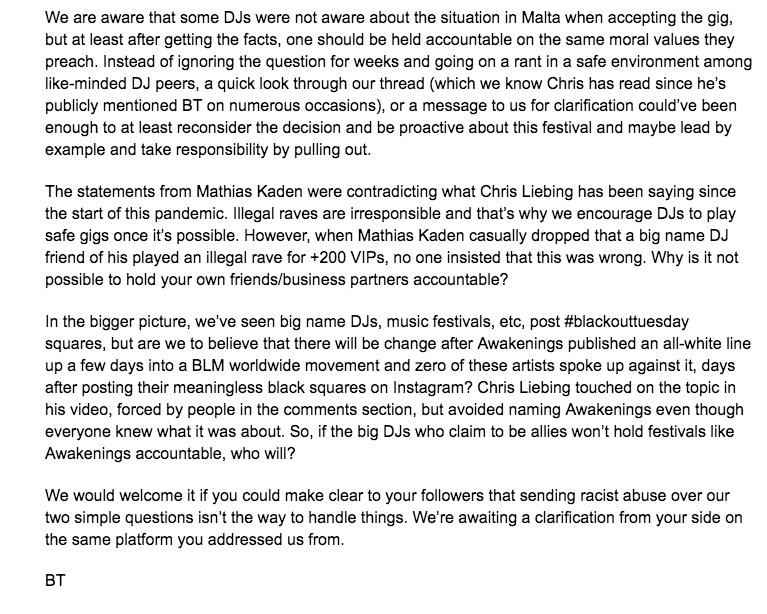 We are aware that some DJs were not aware about the situation in Malta when accepting the gig, but at least after getting the facts, one should be held accountable on the same moral values they preach. Instead of ignoring the question for weeks and going on a rant in a safe environment among like-minded DJ peers, a quick look through our thread (which we know Chris has read since he's publicly mentioned BT on numerous occasions), or a message to us for clarification could've been enough to at least reconsider the decision and be proactive about this festival and maybe lead by example and take responsibility by pulling out.

The statements from Mathias Kaden were contradicting what Chris Liebing has been saying since the start of this pandemic. Illegal raves are irresponsible and that's why we encourage DJs to play safe gigs once it's possible. However, when Mathias Kaden casually dropped that a big name DJ friend of his played an illegal rave for +200 VIPs, no one insisted that this was wrong. Why is it not possible to hold your own friends/business partners accountable?

In the bigger picture, we've seen big name DJs, music festivals, etc, post #blackouttuesday squares, but are we to believe that there will be change after Awakenings published an all-white line up a few days into a BLM worldwide movement and zero of these artists spoke up against it, days after posting their meaningless black squares on Instagram? Chris Liebing touched on the topic in his video, forced by people in the comments section, but avoided naming Awakenings even though everyone knew what it was about. So, if the big DJs who claim to be allies won't hold festivals like Awakenings accountable, who will?

We would welcome it if you could make clear to your followers that sending racist abuse over our two simple questions isn't the way to handle things. We're awaiting a clarification from your side on the same platform you addressed us from.

BT